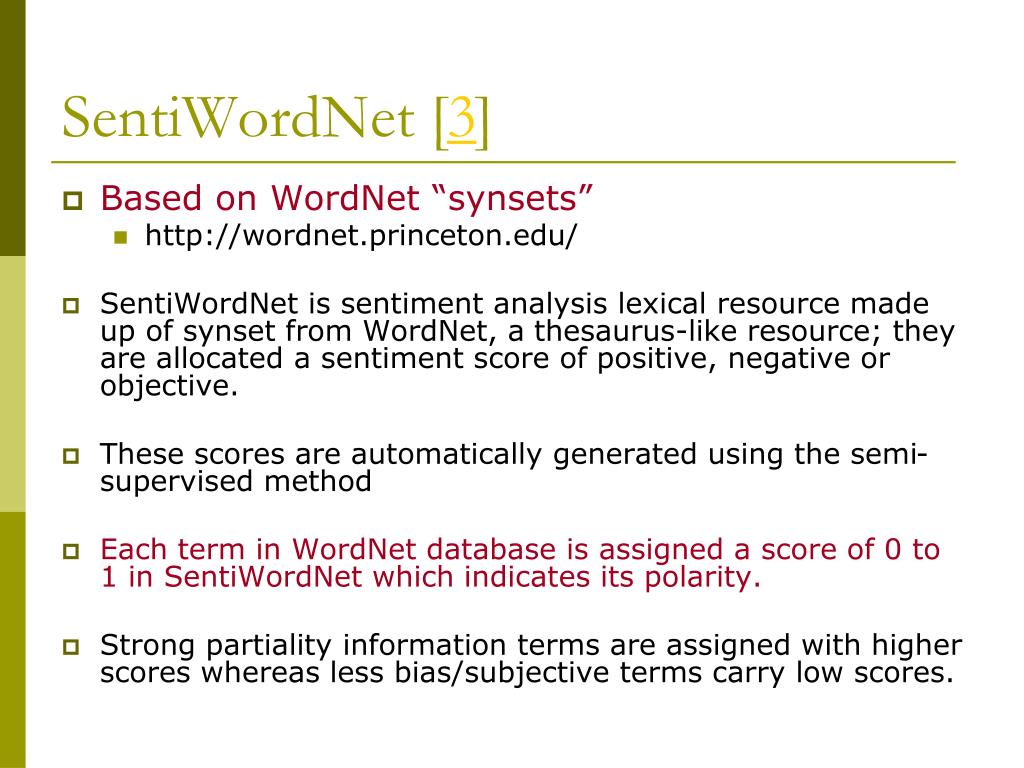 SentiWordNet [3]

Based on WordNet “synsets”

http://wordnet.princeton.edu/

SentiWordNet is sentiment analysis lexical resource made up of synset from WordNet, a thesaurus-like resource; they are allocated a sentiment score of positive, negative or objective.

These scores are automatically generated using the semi-supervised method

Each term in WordNet database is assigned a score of 0 to 1 in SentiWordNet which indicates its polarity.

Strong partiality information terms are assigned with higher scores whereas less bias/subjective terms carry low scores.